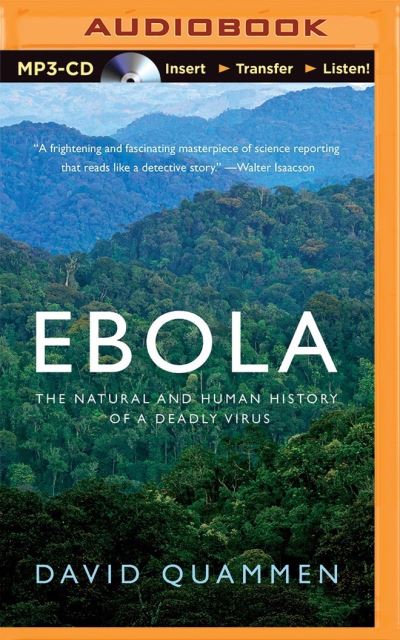 AUDIOBOOK

MP3-CD Insert ► Transfer ► Listen!

"A frightening and fascinating masterpiece of science reporting that reads like a detective story." —Walter Isaacson

EBOLA

THE NATURAL AND HUMAN HISTORY OF A DEADLY VIRUS

DAVID QUAMMEN